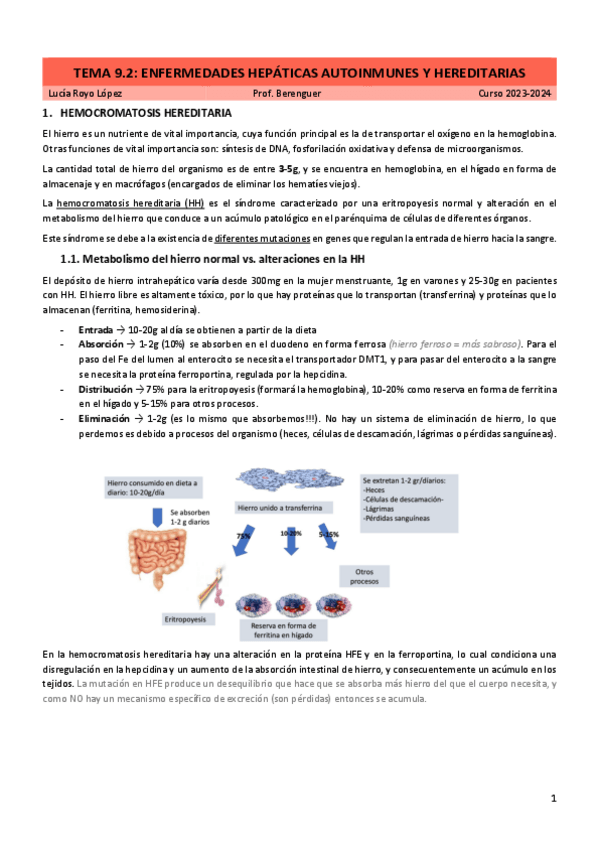 TEMA 9.2: ENFERMEDADES HEPÁTICAS AUTOINMUNES Y HEREDITARIAS

Lucía Royo López Prof. Berenguer Curso 2023-2024

1. HEMOCROMATOSIS HEREDITARIA

El hierro es un nutriente de vital importancia, cuya función principal es la de transportar el oxígeno en la hemoglobina. Otras funciones de vital importancia son: síntesis de DNA, fosforilación oxidativa y defensa de microorganismos.

La cantidad total de hierro del organismo es de entre 3-5g, y se encuentra en hemoglobina, en el hígado en forma de almacenaje y en macrófagos (encargados de eliminar los hematíes viejos).

La hemocromatosis hereditaria (HH) es el síndrome caracterizado por una eritropoyesis normal y alteración en el metabolismo del hierro que conduce a un acúmulo patológico en el parénquima de células de diferentes órganos.

Este síndrome se debe a la existencia de diferentes mutaciones en genes que regulan la entrada de hierro hacia la sangre.

1.1. Metabolismo del hierro normal vs. alteraciones en la HH

El depósito de hierro intrahepático varía desde 300mg en la mujer menstruante, 1g en varones y 25-30g en pacientes con HH. El hierro libre es altamente tóxico, por lo que hay proteínas que lo transportan (transferrina) y proteínas que lo almacenan (ferritina, hemosiderina).

- Entrada → 10-20g al día se obtienen a partir de la dieta
- Absorción → 1-2g (10%) se absorben en el duodeno en forma ferrosa (hierro ferroso = más sabroso). Para el paso del Fe del lumen al enterocito se necesita el transportador DMT1, y para pasar del enterocito a la sangre se necesita la proteína ferroportina, regulada por la hepcidina.
- Distribución → 75% para la eritropoyesis (formará la hemoglobina), 10-20% como reserva en forma de ferritina en el hígado y 5-15% para otros procesos.
- Eliminación → 1-2g (es lo mismo que absorbemos!!!). No hay un sistema de eliminación de hierro, lo que perdemos es debido a procesos del organismo (heces, células de descamación, lágrimas o pérdidas sanguíneas).

Hierro consumido en dieta a diario: 10-20g/día

Se absorben 1-2 g diarios

Hierro unido a transferrina

Se extretan 1-2 gr/diarios:
-Heces
-Células de descamación-
-Lágrimas
-Pérdidas sanguíneas

75%

10-20%

5-15%

Otros procesos

Eritropoyesis

Reserva en forma de ferritina en hígado

En la hemocromatosis hereditaria hay una alteración en la proteína HFE y en la ferroportina, lo cual condiciona una disregulación en la hepcidina y un aumento de la absorción intestinal de hierro, y consecuentemente un acúmulo en los tejidos. La mutación en HFE produce un desequilibrio que hace que se absorba más hierro del que el cuerpo necesita, y como NO hay un mecanismo específico de excreción (son pérdidas) entonces se acumula.

1